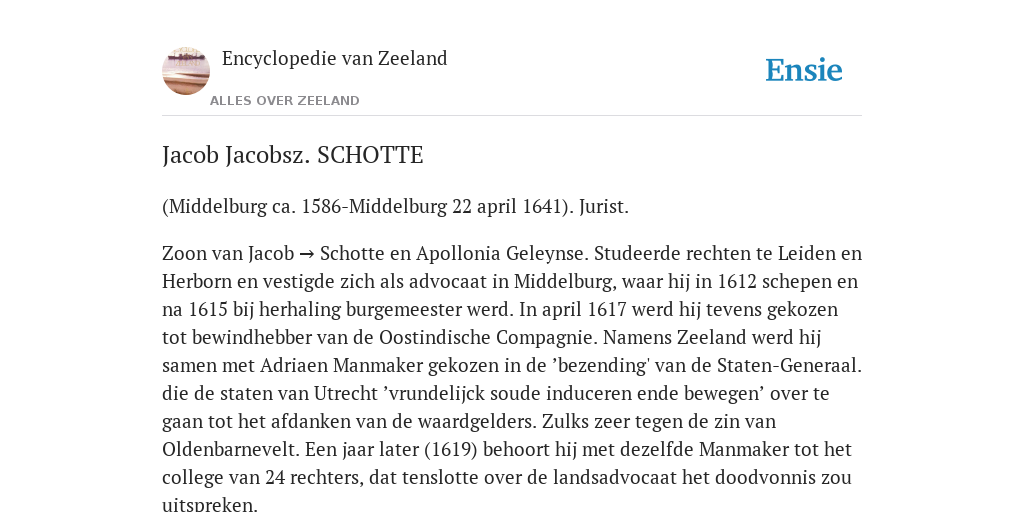 Encyclopedie van Zeeland

ALLES OVER ZEELAND

Ensie

Jacob Jacobsz. SCHOTTE

(Middelburg ca. 1586-Middelburg 22 april 1641). Jurist.

Zoon van Jacob → Schotte en Apollonia Geleynse. Studeerde rechten te Leiden en Herborn en vestigde zich als advocaat in Middelburg, waar hij in 1612 schepen en na 1615 bij herhaling burgemeester werd. In april 1617 werd hij tevens gekozen tot bewindhebber van de Oostindische Compagnie. Namens Zeeland werd hij samen met Adriaen Manmaker gekozen in de ’bezending' van de Staten-Generaal. die de staten van Utrecht ’vrundelijck soude induceren ende bewegen’ over te gaan tot het afdanken van de waardgelders. Zulks zeer tegen de zin van Oldenbarnevelt. Een jaar later (1619) behoort hij met dezelfde Manmaker tot het college van 24 rechters, dat tenslotte over de landsadvocaat het doodvonnis zou uitspreken.